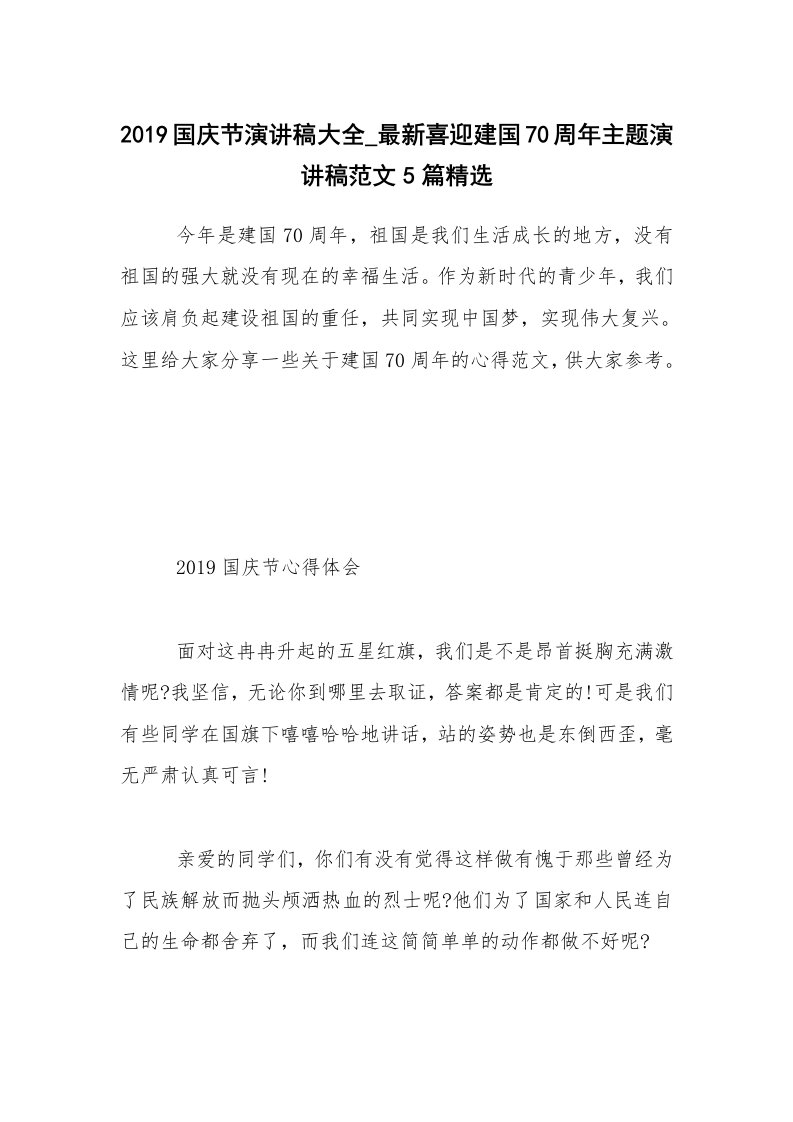 2019国庆节演讲稿大全_最新喜迎建国70周年主题演讲稿范文5篇精选

今年是建国70周年，祖国是我们生活成长的地方，没有祖国的强大就没有现在的幸福生活。作为新时代的青少年，我们应该肩负起建设祖国的重任，共同实现中国梦，实现伟大复兴。这里给大家分享一些关于建国70周年的心得范文，供大家参考。

2019国庆节心得体会

面对这冉冉升起的五星红旗，我们是不是昂首挺胸充满激情呢?我坚信，无论你到哪里去取证，答案都是肯定的!可是我们有些同学在国旗下嘻嘻哈哈地讲话，站的姿势也是东倒西歪，毫无严肃认真可言!

亲爱的同学们，你们有没有觉得这样做有愧于那些曾经为了民族解放而抛头颅洒热血的烈士呢?他们为了国家和人民连自己的生命都舍弃了，而我们连这简简单单的动作都做不好呢?